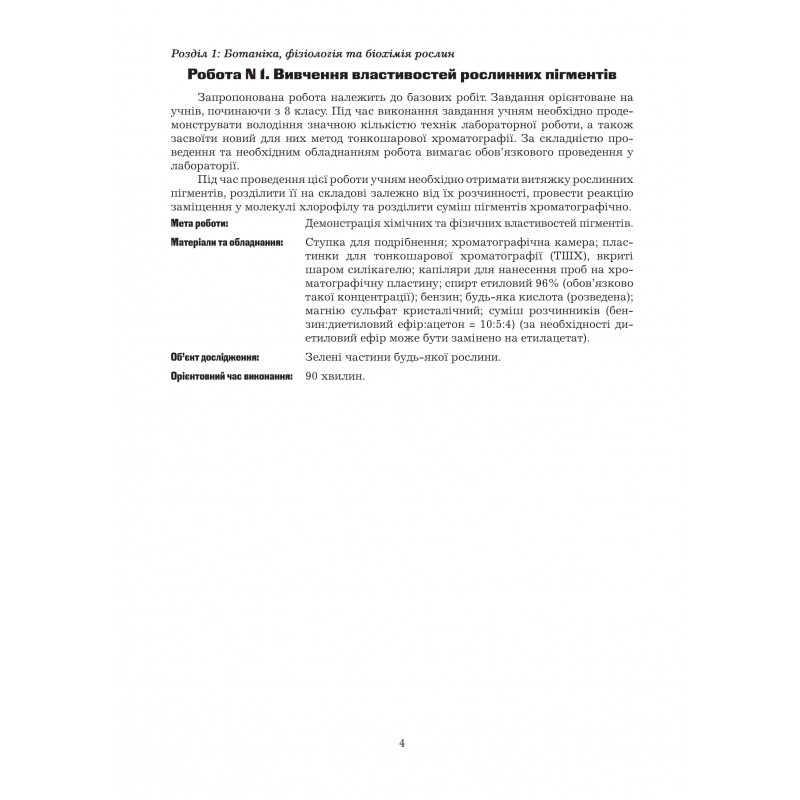 Розділ 1: Ботаніка, фізіологія та біохімія рослин

Робота N 1. Вивчення властивостей рослинних пігментів

Запропонована робота належить до базових робіт. Завдання орієнтоване на учнів, починаючи з 8 класу. Під час виконання завдання учням необхідно продемонструвати володіння значною кількістю технік лабораторної роботи, а також засвоїти новий для них метод тонкошарової хроматографії. За складністю проведення та необхідним обладнанням робота вимагає обов'язкового проведення у лабораторії.

Під час проведення цієї роботи учням необхідно отримати витяжку рослинних пігментів, розділити її на складові залежно від їх розчинності, провести реакцію заміщення у молекулі хлорофілу та розділити суміш пігментів хроматографічно.

Мета роботи:
Демонстрація хімічних та фізичних властивостей пігментів.

Матеріали та обладнання:
Ступка для подрібнення; хроматографічна камера; пластинки для тонкошарової хроматографії (ТШХ), вкриті шаром силікагелю; капіляри для нанесення проб на хроматографічну пластину; спирт етиловий 96% (обов'язково такої концентрації); бензин; будь-яка кислота (розведена); магнію сульфат кристалічний; суміш розчинників (бензин:диетиловий ефір:ацетон = 10:5:4) (за необхідності диетиловий ефір може бути замінено на етилацетат).

Об'єкт дослідження:
Зелені частини будь-якої рослини.

Орієнтовний час виконання:
90 хвилин.

4